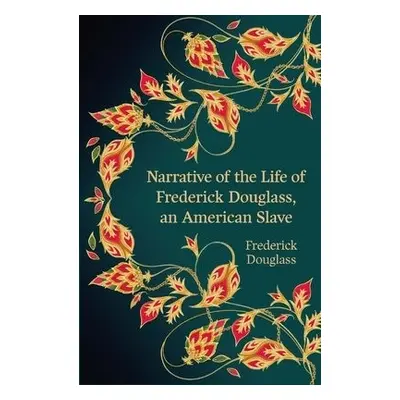 Narrative of the Life of Frederick Douglass, an American Slave

Frederick Douglass